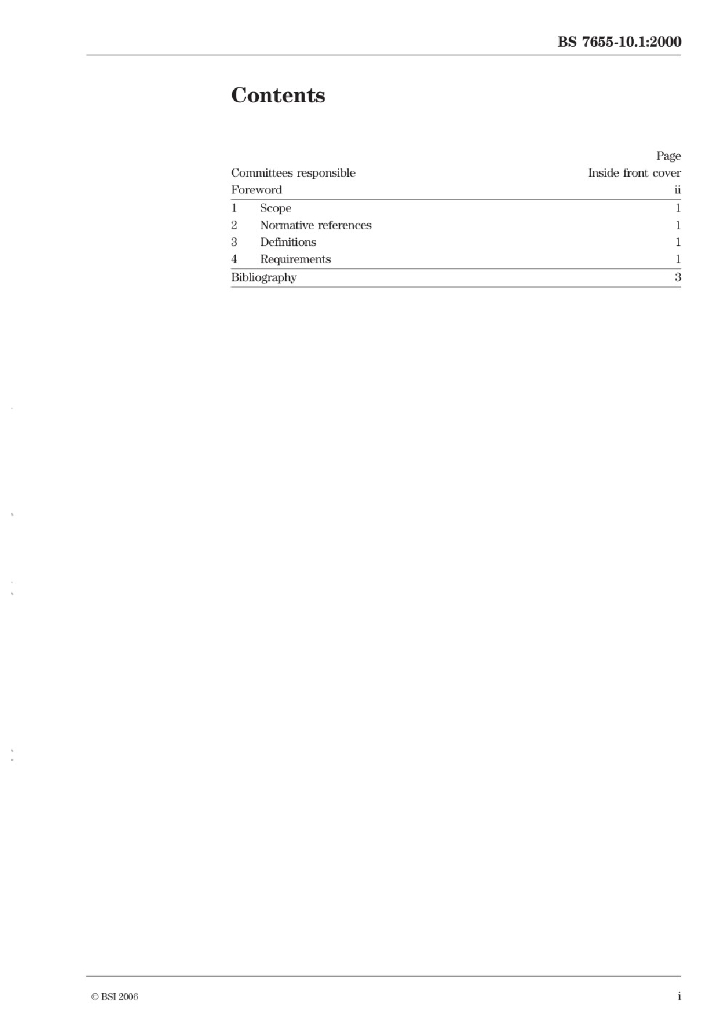 BS 7655-10.1:2000

Contents

Page
Committees responsible Inside front cover
Foreword ii
1 Scope 1
2 Normative references 1
3 Definitions 1
4 Requirements 1
Bibliography 3

© BSI 2006 i